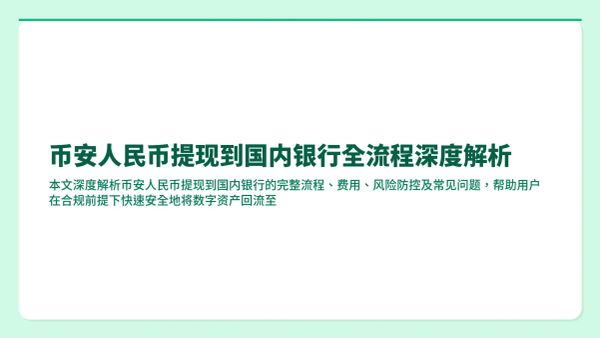 币安人民币提现到国内银行全流程深度解析

本文深度解析币安人民币提现到国内银行的完整流程、费用、风险防控及常见问题，帮助用户在合规前提下快速安全地将数字资产回流至